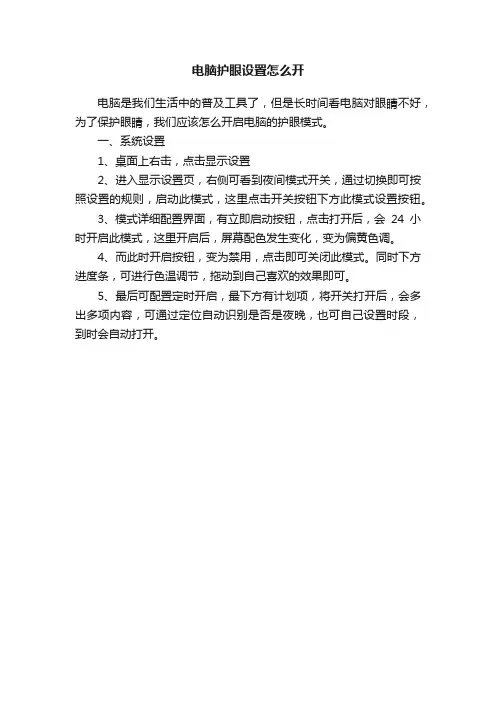 电脑护眼设置怎么开

电脑是我们生活中的普及工具了，但是长时间看电脑对眼睛不好，为了保护眼睛，我们应该怎么开启电脑的护眼模式。

一、系统设置

1、桌面上右击，点击显示设置

2、进入显示设置页，右侧可看到夜间模式开关，通过切换即可按照设置的规则，启动此模式，这里点击开关按钮下方此模式设置按钮。

3、模式详细配置界面，有立即启动按钮，点击打开后，会 24 小时开启此模式，这里开启后，屏幕配色发生变化，变为偏黄色调。

4、而此时开启按钮，变为禁用，点击即可关闭此模式。同时下方进度条，可进行色温调节，拖动到自己喜欢的效果即可。

5、最后可配置定时开启，最下方有计划项，将开关打开后，会多出多项内容，可通过定位自动识别是否是夜晚，也可自己设置时段，到时会自动打开。